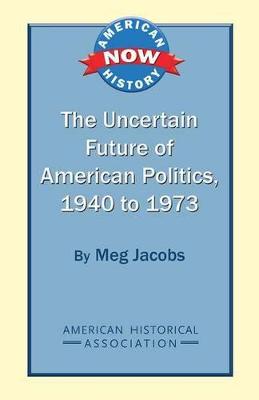 AMERICAN NOW HISTORY

The Uncertain Future of American Politics, 1940 to 1973

By Meg Jacobs

AMERICAN HISTORICAL ASSOCIATION